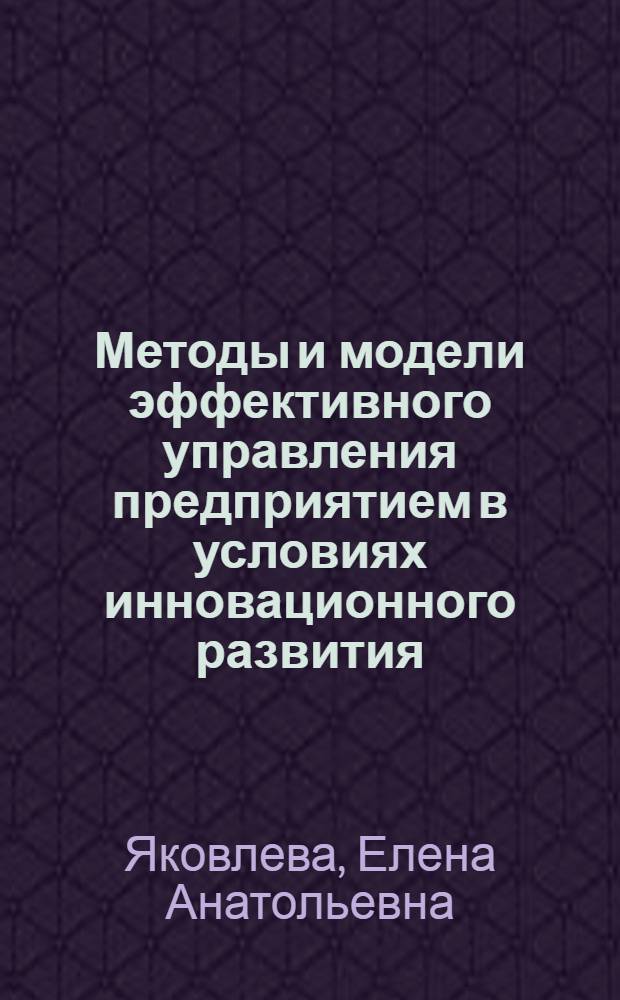 Методы и модели эффективного управления предприятием в условиях инновационного развития

Яковлева, Елена Анатольевна